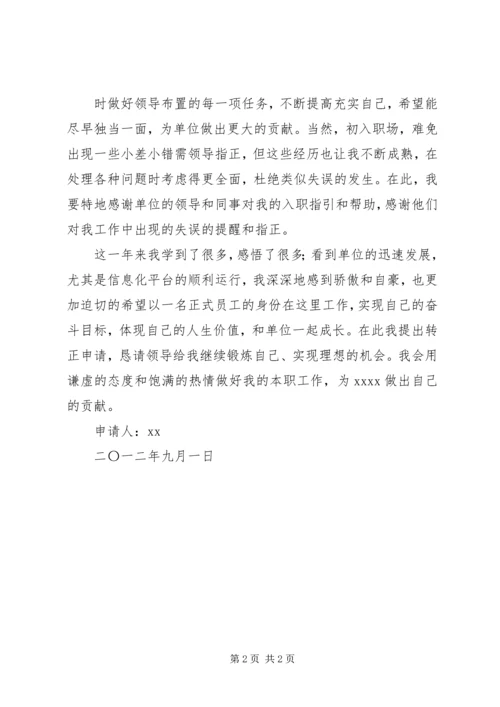 时做好领导布置的每一项任务，不断提高充实自己，希望能尽早独当一面，为单位做出更大的贡献。当然，初入职场，难免出现一些小差小错需领导指正，但这些经历也让我不断成熟，在处理各种问题时考虑得更全面，杜绝类似失误的发生。在此，我要特地感谢单位的领导和同事对我的入职指引和帮助，感谢他们对我工作中出现的失误的提醒和指正。

这一年来我学到了很多，感悟了很多；看到单位的迅速发展，尤其是信息化平台的顺利运行，我深深地感到骄傲和自豪，也更加迫切的希望以一名正式员工的身份在这里工作，实现自己的奋斗目标，体现自己的人生价值，和单位一起成长。在此我提出转正申请，恳请领导给我继续锻炼自己、实现理想的机会。我会用谦虚的态度和饱满的热情做好我的本职工作，为 xxxx 做出自己的贡献。

申请人：xx

二〇一二年九月一日

第 2 页 共 2 页